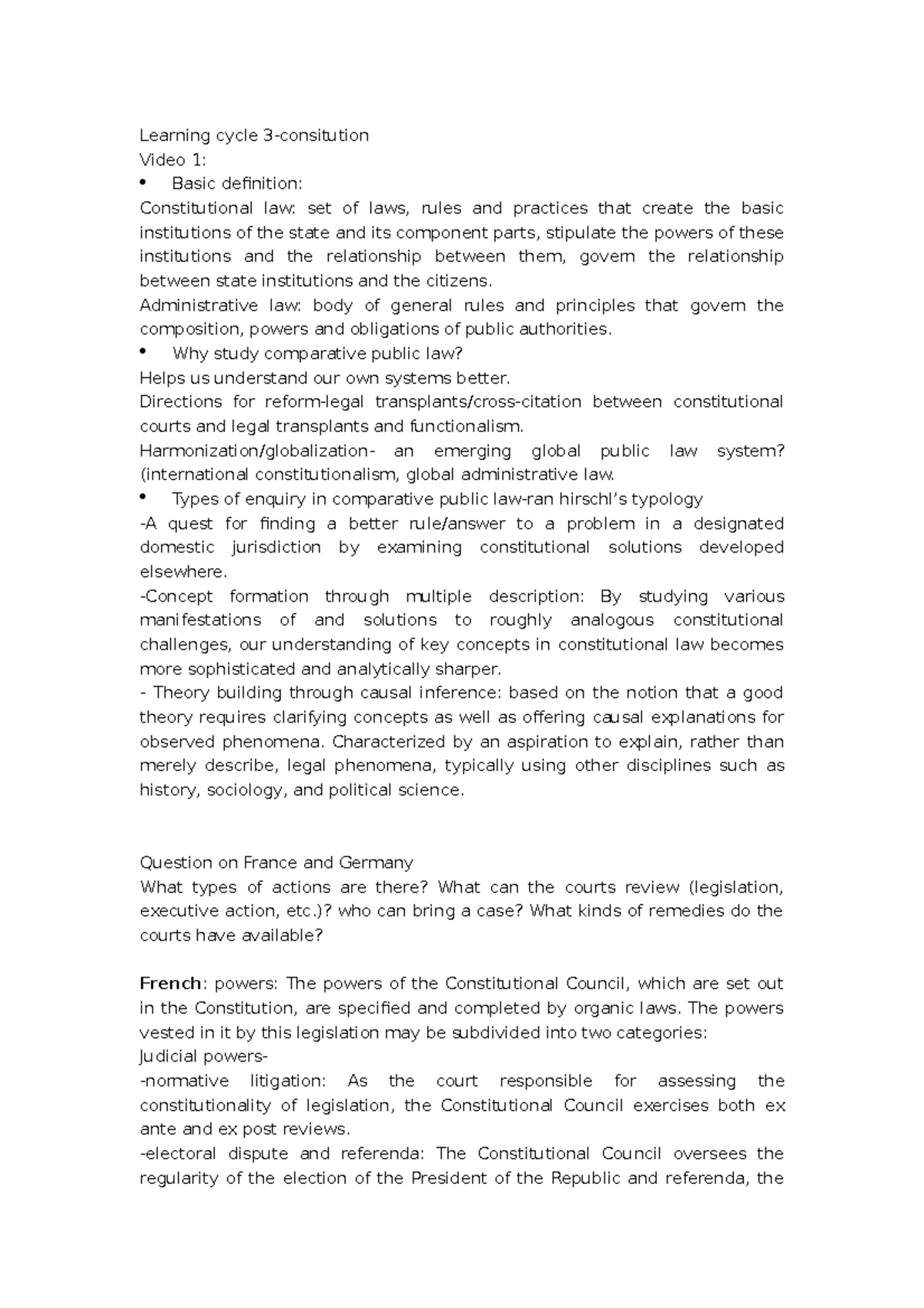 Learning cycle 3-consitution
Video 1:

• Basic definition:

Constitutional law: set of laws, rules and practices that create the basic institutions of the state and its component parts, stipulate the powers of these institutions and the relationship between them, govern the relationship between state institutions and the citizens.

Administrative law: body of general rules and principles that govern the composition, powers and obligations of public authorities.

• Why study comparative public law?

Helps us understand our own systems better.

Directions for reform-legal transplants/cross-citation between constitutional courts and legal transplants and functionalism.

Harmonization/globalization- an emerging global public law system? (international constitutionalism, global administrative law.

• Types of enquiry in comparative public law-ran hirschl's typology

-A quest for finding a better rule/answer to a problem in a designated domestic jurisdiction by examining constitutional solutions developed elsewhere.

-Concept formation through multiple description: By studying various manifestations of and solutions to roughly analogous constitutional challenges, our understanding of key concepts in constitutional law becomes more sophisticated and analytically sharper.

- Theory building through causal inference: based on the notion that a good theory requires clarifying concepts as well as offering causal explanations for observed phenomena. Characterized by an aspiration to explain, rather than merely describe, legal phenomena, typically using other disciplines such as history, sociology, and political science.

Question on France and Germany
What types of actions are there? What can the courts review (legislation, executive action, etc.)? who can bring a case? What kinds of remedies do the courts have available?

French: powers: The powers of the Constitutional Council, which are set out in the Constitution, are specified and completed by organic laws. The powers vested in it by this legislation may be subdivided into two categories:
Judicial powers-

-normative litigation: As the court responsible for assessing the constitutionality of legislation, the Constitutional Council exercises both ex ante and ex post reviews.

-electoral dispute and referenda: The Constitutional Council oversees the regularity of the election of the President of the Republic and referenda, the